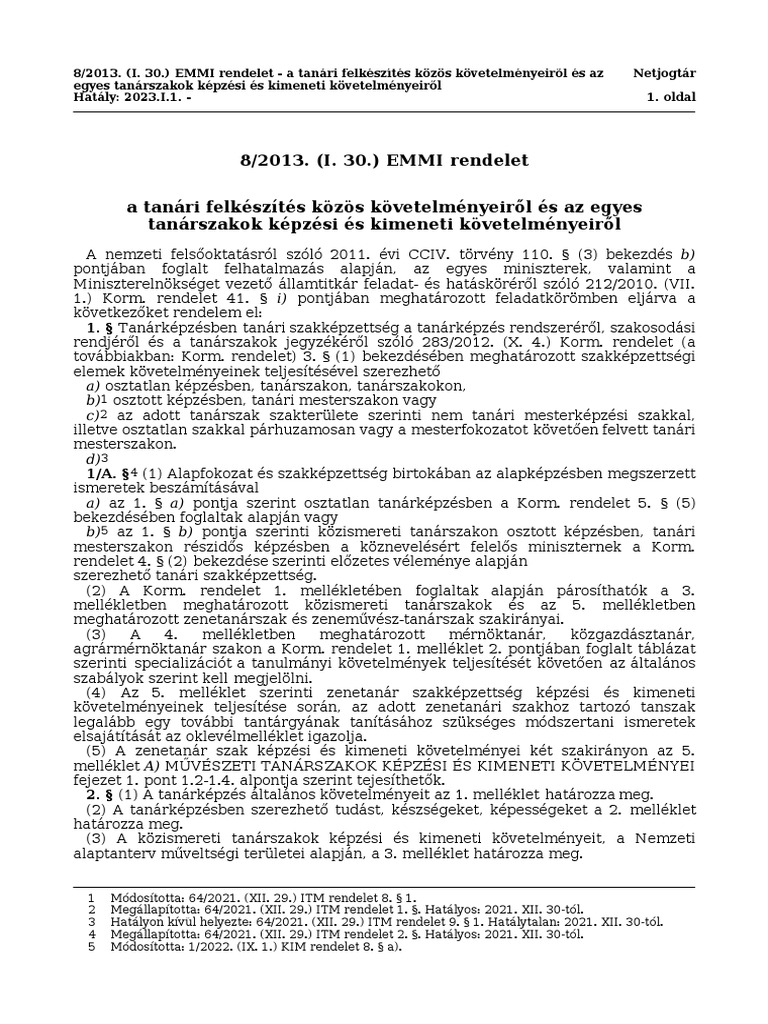 8/2013. (I. 30.) EMMI rendelet - a tanári felkészítés közös követelményeiről és az egyes tanárszakok képzési és kimeneti követelményeiről
Hatály: 2023.I.1. -

Netjogtár

1. oldal

8/2013. (I. 30.) EMMI rendelet

a tanári felkészítés közös követelményeiről és az egyes tanárszakok képzési és kimeneti követelményeiről

A nemzeti felsőoktatásról szóló 2011. évi CCIV. törvény 110. § (3) bekezdés b) pontjában foglalt felhatalmazás alapján, az egyes miniszterek, valamint a Miniszterelnökséget vezető államtitkár feladat- és hatásköréről szóló 212/2010. (VII. 1.) Korm. rendelet 41. § i) pontjában meghatározott feladatkörömben eljárva a következőket rendelem el:

1. § Tanárképzésben tanári szakképzettség a tanárképzés rendszeréről, szakosodási rendjéről és a tanárszakok jegyzékéről szóló 283/2012. (X. 4.) Korm. rendelet (a továbbiakban: Korm. rendelet) 3. § (1) bekezdésében meghatározott szakképzettségi elemek követelményeinek teljesítésével szerezhető

a) osztatlan képzésben, tanárszakon, tanárszakokon,

b)1 osztott képzésben, tanári mesterszakon vagy

c)2 az adott tanárszak szakterülete szerinti nem tanári mesterképzési szakkal, illetve osztatlan szakkal párhuzamosan vagy a mesterfokozatot követően felvett tanári mesterszakon.

d)3

1/A. §4 (1) Alapfokozat és szakképzettség birtokában az alapképzésben megszerzett ismeretek beszámításával

a) az 1. § a) pontja szerint osztatlan tanárképzésben a Korm. rendelet 5. § (5) bekezdésében foglaltak alapján vagy

b)5 az 1. § b) pontja szerinti közismereti tanárszakon osztott képzésben, tanári mesterszakon részidős képzésben a köznevelésért felelős miniszternek a Korm. rendelet 4. § (2) bekezdése szerinti előzetes véleménye alapján

szerezhető tanári szakképzettség.

(2) A Korm. rendelet 1. mellékletében foglaltak alapján párosíthatók a 3. mellékletben meghatározott közismereti tanárszakok és az 5. mellékletben meghatározott zenetanárszak és zeneművész-tanárszak szakirányai.

(3) A 4. mellékletben meghatározott mérnöktanár, közgazdásztanár, agrármérnöktanár szakon a Korm. rendelet 1. melléklet 2. pontjában foglalt táblázat szerinti specializációt a tanulmányi követelmények teljesítését követően az általános szabályok szerint kell megjelölni.

(4) Az 5. melléklet szerinti zenetanár szakképzettség képzési és kimeneti követelményeinek teljesítése során, az adott zenetanári szakhoz tartozó tanszak legalább egy további tantárgyának tanításához szükséges módszertani ismeretek elsajátítását az oklevélmelléklet igazolja.

(5) A zenetanár szak képzési és kimeneti követelményei két szakirányon az 5. melléklet A) MŰVÉSZETI TANÁRSZAKOK KÉPZÉSI ÉS KIMENETI KÖVETELMÉNYEI fejezet 1. pont 1.2-1.4. alpontja szerint tejesíthetők.

2. § (1) A tanárképzés általános követelményeit az 1. melléklet határozza meg.

(2) A tanárképzésben szerezhető tudást, készségeket, képességeket a 2. melléklet határozza meg.

(3) A közismereti tanárszakok képzési és kimeneti követelményeit, a Nemzeti alaptanterv műveltségi területei alapján, a 3. melléklet határozza meg.

1 Módosította: 64/2021. (XII. 29.) ITM rendelet 8. § 1.
2 Megállapította: 64/2021. (XII. 29.) ITM rendelet 1. §. Hatályos: 2021. XII. 30-tól.
3 Hatályon kívül helyezte: 64/2021. (XII. 29.) ITM rendelet 9. § 1. Hatálytalan: 2021. XII. 30-tól.
4 Megállapította: 64/2021. (XII. 29.) ITM rendelet 2. §. Hatályos: 2021. XII. 30-tól.
5 Módosította: 1/2022. (IX. 1.) KIM rendelet 8. § a).